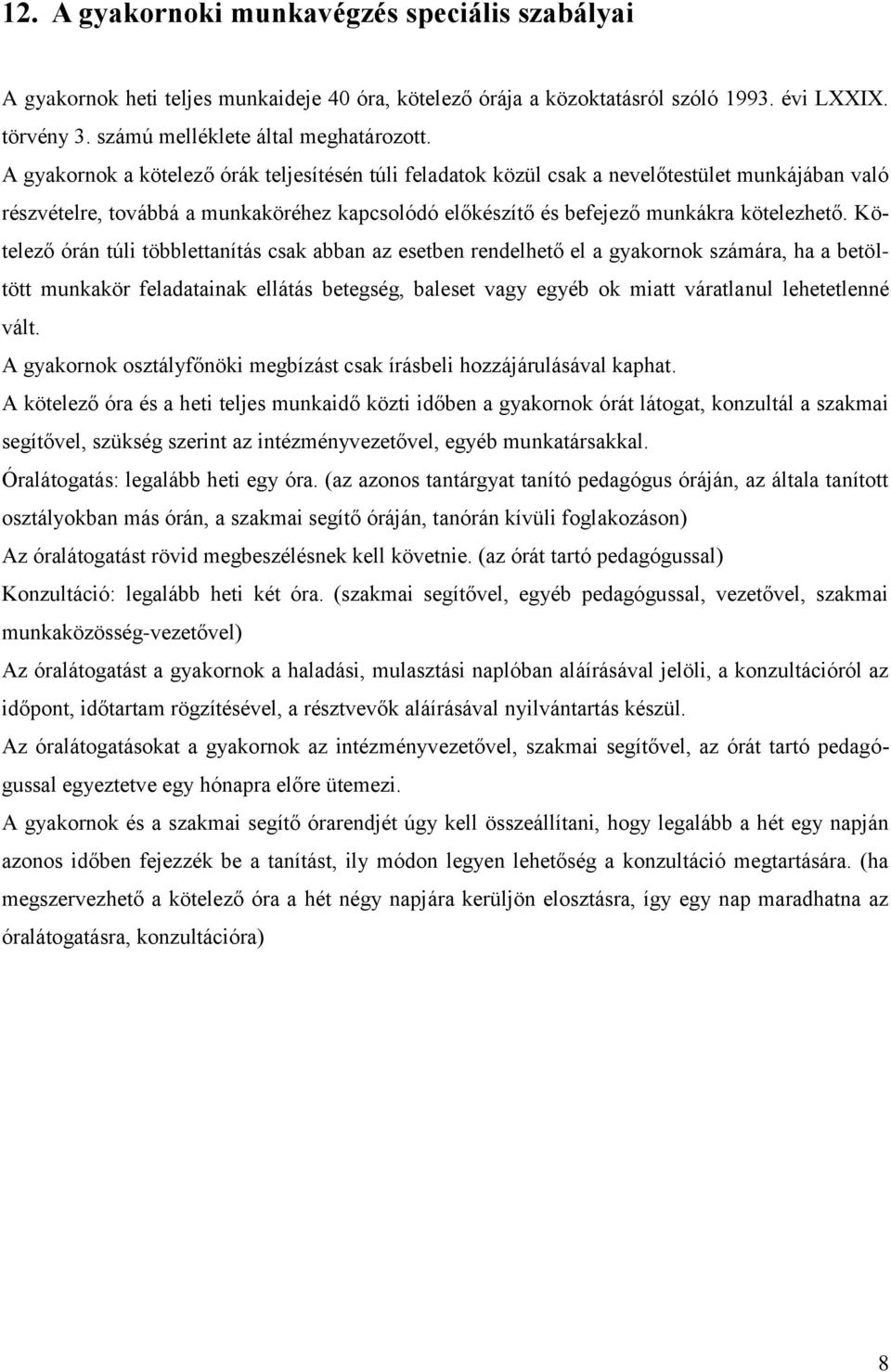 12. A gyakornoki munkavégzés speciális szabályai

A gyakornok heti teljes munkaideje 40 óra, kötelező órája a közoktatásról szóló 1993. évi LXXIX. törvény 3. számú melléklete által meghatározott.
A gyakornok a kötelező órák teljesítésén túli feladatok közül csak a nevelőtestület munkájában való részvételre, továbbá a munkaköréhez kapcsolódó előkészítő és befejező munkákra kötelezhető. Kötelező órán túli többlettanítás csak abban az esetben rendelhető el a gyakornok számára, ha a betöltött munkakör feladatainak ellátás betegség, baleset vagy egyéb ok miatt váratlanul lehetetlenné vált.
A gyakornok osztályfőnöki megbízást csak írásbeli hozzájárulásával kaphat.
A kötelező óra és a heti teljes munkaidő közti időben a gyakornok órát látogat, konzultál a szakmai segítővel, szükség szerint az intézményvezetővel, egyéb munkatársakkal.
Óralátogatás: legalább heti egy óra. (az azonos tantárgyat tanító pedagógus óráján, az általa tanított osztályokban más órán, a szakmai segítő óráján, tanórán kívüli foglakozáson)
Az óralátogatást rövid megbeszélésnek kell követnie. (az órát tartó pedagógussal)
Konzultáció: legalább heti két óra. (szakmai segítővel, egyéb pedagógussal, vezetővel, szakmai munkaközösség-vezetővel)
Az óralátogatást a gyakornok a haladási, mulasztási naplóban aláírásával jelöli, a konzultációról az időpont, időtartam rögzítésével, a résztvevők aláírásával nyilvántartás készül.
Az óralátogatásokat a gyakornok az intézményvezetővel, szakmai segítővel, az órát tartó pedagógussal egyeztetve egy hónapra előre ütemezi.
A gyakornok és a szakmai segítő órarendjét úgy kell összeállítani, hogy legalább a hét egy napján azonos időben fejezzék be a tanítást, ily módon legyen lehetőség a konzultáció megtartására. (ha megszervezhető a kötelező óra a hét négy napjára kerüljön elosztásra, így egy nap maradhatna az óralátogatásra, konzultációra)

8